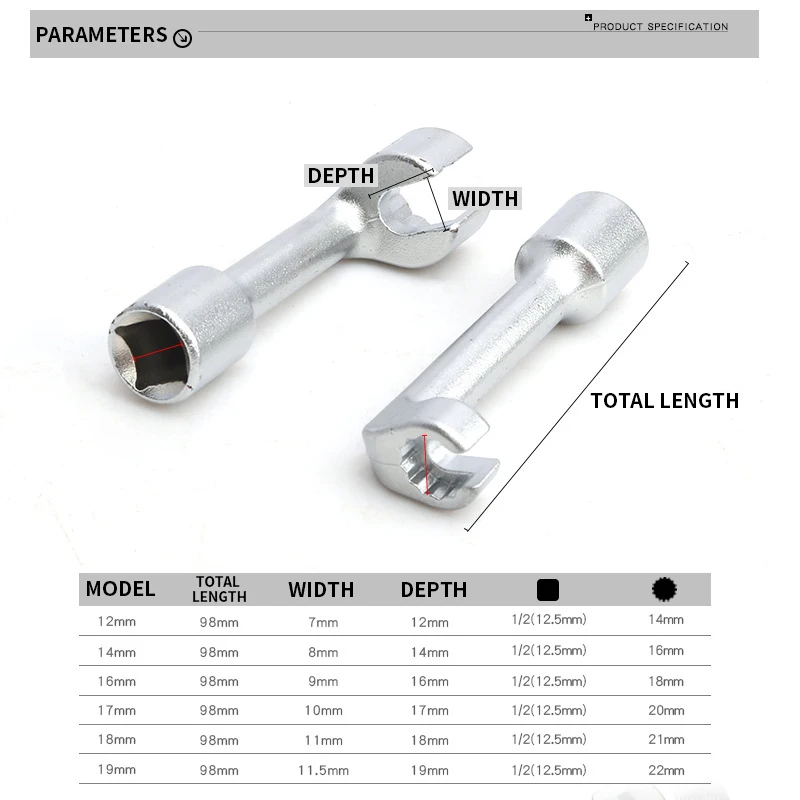 PARAMETERS

PRODUCT SPECIFICATION

DEPTH

WIDTH

TOTAL LENGTH

| MODEL | TOTAL LENGTH | WIDTH | DEPTH | | |
|---|---|---|---|---|---|
| 12mm | 98mm | 7mm | 12mm | 1/2(12.5mm) | 14mm |
| 14mm | 98mm | 8mm | 14mm | 1/2(12.5mm) | 16mm |
| 16mm | 98mm | 9mm | 16mm | 1/2(12.5mm) | 18mm |
| 17mm | 98mm | 10mm | 17mm | 1/2(12.5mm) | 20mm |
| 18mm | 98mm | 11mm | 18mm | 1/2(12.5mm) | 21mm |
| 19mm | 98mm | 11.5mm | 19mm | 1/2(12.5mm) | 22mm |